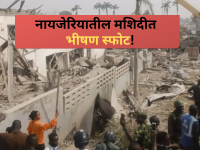 नायजेरियातील मशिदीत भीषण स्फोट!